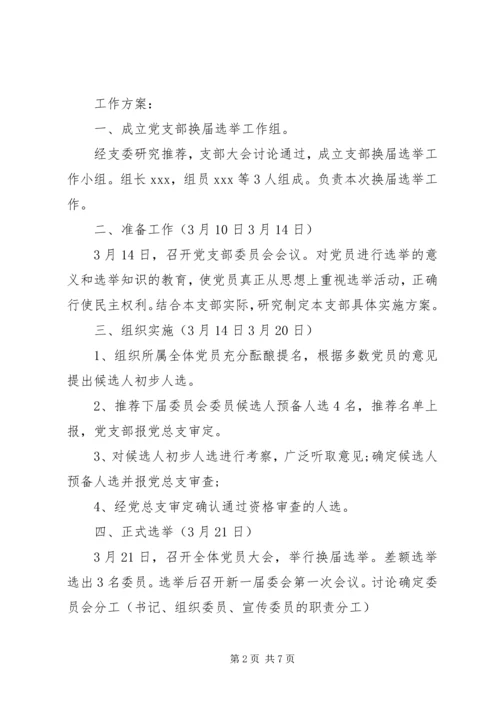 工作方案：

一、成立党支部换届选举工作组。

经支委研究推荐，支部大会讨论通过，成立支部换届选举工作小组。组长 xxx，组员 xxx 等 3 人组成。负责本次换届选举工作。

二、准备工作（3 月 10 日 3 月 14 日）

3 月 14 日，召开党支部委员会会议。对党员进行选举的意义和选举知识的教育，使党员真正从思想上重视选举活动，正确行使民主权利。结合本支部实际，研究制定本支部具体实施方案。

三、组织实施（3 月 14 日 3 月 20 日）

1、组织所属全体党员充分酝酿提名，根据多数党员的意见提出候选人初步人选。

2、推荐下届委员会委员候选人预备人选 4 名，推荐名单上报，党支部报党总支审定。

3、对候选人初步人选进行考察，广泛听取意见;确定候选人预备人选并报党总支审查;

4、经党总支审定确认通过资格审查的人选。

四、正式选举（3 月 21 日）

3 月 21 日，召开全体党员大会，举行换届选举。差额选举选出 3 名委员。选举后召开新一届委会第一次会议。讨论确定委员会分工（书记、组织委员、宣传委员的职责分工）

第 2 页 共 7 页